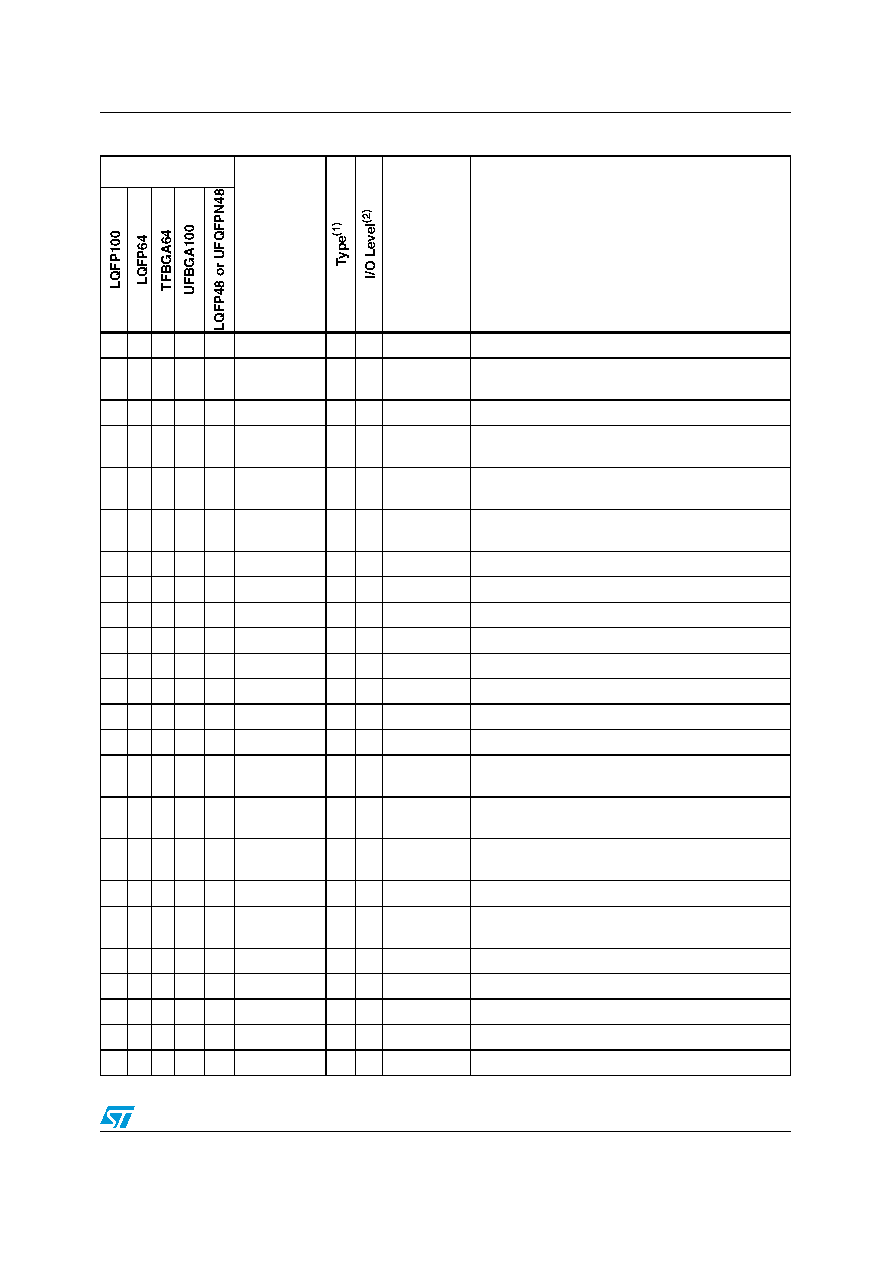 | LQFP100 | LQFP64 | TFBGA64 | UFBGA100 | LQFP48 or UFQFPN48 |  | Type$^{(1)}$ | I/O Level$^{(2)}$ |  |  |
|---|---|---|---|---|---|---|---|---|---|
|  |  |  |  |  |  |  |  |  |  |
|  |  |  |  |  |  |  |  |  |  |
|  |  |  |  |  |  |  |  |  |  |
|  |  |  |  |  |  |  |  |  |  |
|  |  |  |  |  |  |  |  |  |  |
|  |  |  |  |  |  |  |  |  |  |
|  |  |  |  |  |  |  |  |  |  |
|  |  |  |  |  |  |  |  |  |  |
|  |  |  |  |  |  |  |  |  |  |
|  |  |  |  |  |  |  |  |  |  |
|  |  |  |  |  |  |  |  |  |  |
|  |  |  |  |  |  |  |  |  |  |
|  |  |  |  |  |  |  |  |  |  |
|  |  |  |  |  |  |  |  |  |  |
|  |  |  |  |  |  |  |  |  |  |
|  |  |  |  |  |  |  |  |  |  |
|  |  |  |  |  |  |  |  |  |  |
|  |  |  |  |  |  |  |  |  |  |
|  |  |  |  |  |  |  |  |  |  |
|  |  |  |  |  |  |  |  |  |  |
|  |  |  |  |  |  |  |  |  |  |
|  |  |  |  |  |  |  |  |  |  |
|  |  |  |  |  |  |  |  |  |  |
|  |  |  |  |  |  |  |  |  |  |